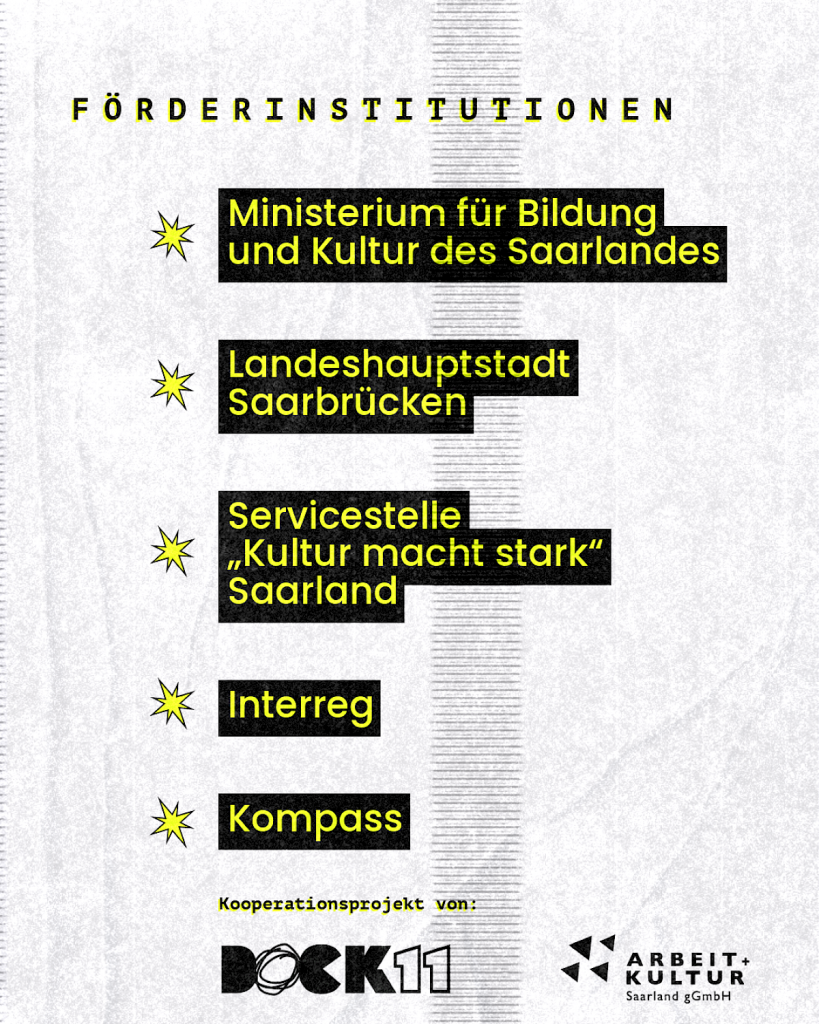 FÖRDERINSTITUTIONEN

Ministerium für Bildung und Kultur des Saarlandes

Landeshauptstadt Saarbrücken

Servicestelle „Kultur macht stark“ Saarland

Interreg

Kompass

Kooperationsprojekt von:

DOCK11

ARBEIT+
KULTUR
Saarland gGmbH